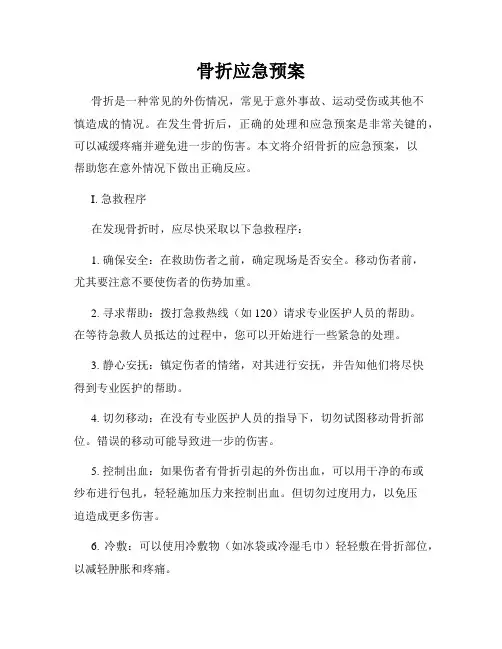 骨折应急预案

骨折是一种常见的外伤情况，常见于意外事故、运动受伤或其他不慎造成的情况。在发生骨折后，正确的处理和应急预案是非常关键的，可以减缓疼痛并避免进一步的伤害。本文将介绍骨折的应急预案，以帮助您在意外情况下做出正确反应。

I. 急救程序

在发现骨折时，应尽快采取以下急救程序：

1. 确保安全：在救助伤者之前，确定现场是否安全。移动伤者前，尤其要注意不要使伤者的伤势加重。

2. 寻求帮助：拨打急救热线（如 120）请求专业医护人员的帮助。在等待急救人员抵达的过程中，您可以开始进行一些紧急的处理。

3. 静心安抚：镇定伤者的情绪，对其进行安抚，并告知他们将尽快得到专业医护的帮助。

4. 切勿移动：在没有专业医护人员的指导下，切勿试图移动骨折部位。错误的移动可能导致进一步的伤害。

5. 控制出血：如果伤者有骨折引起的外伤出血，可以用干净的布或纱布进行包扎，轻轻施加压力来控制出血。但切勿过度用力，以免压迫造成更多伤害。

6. 冷敷：可以使用冷敷物（如冰袋或冷湿毛巾）轻轻敷在骨折部位，以减轻肿胀和疼痛。